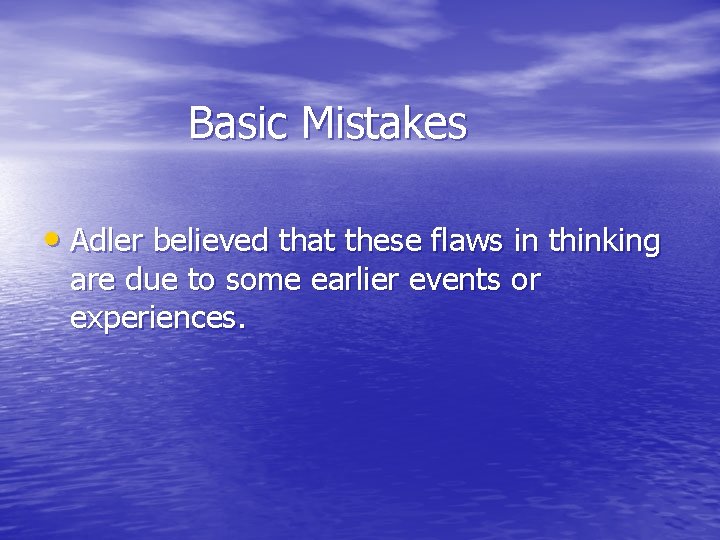 Basic Mistakes

• Adler believed that these flaws in thinking are due to some earlier events or experiences.